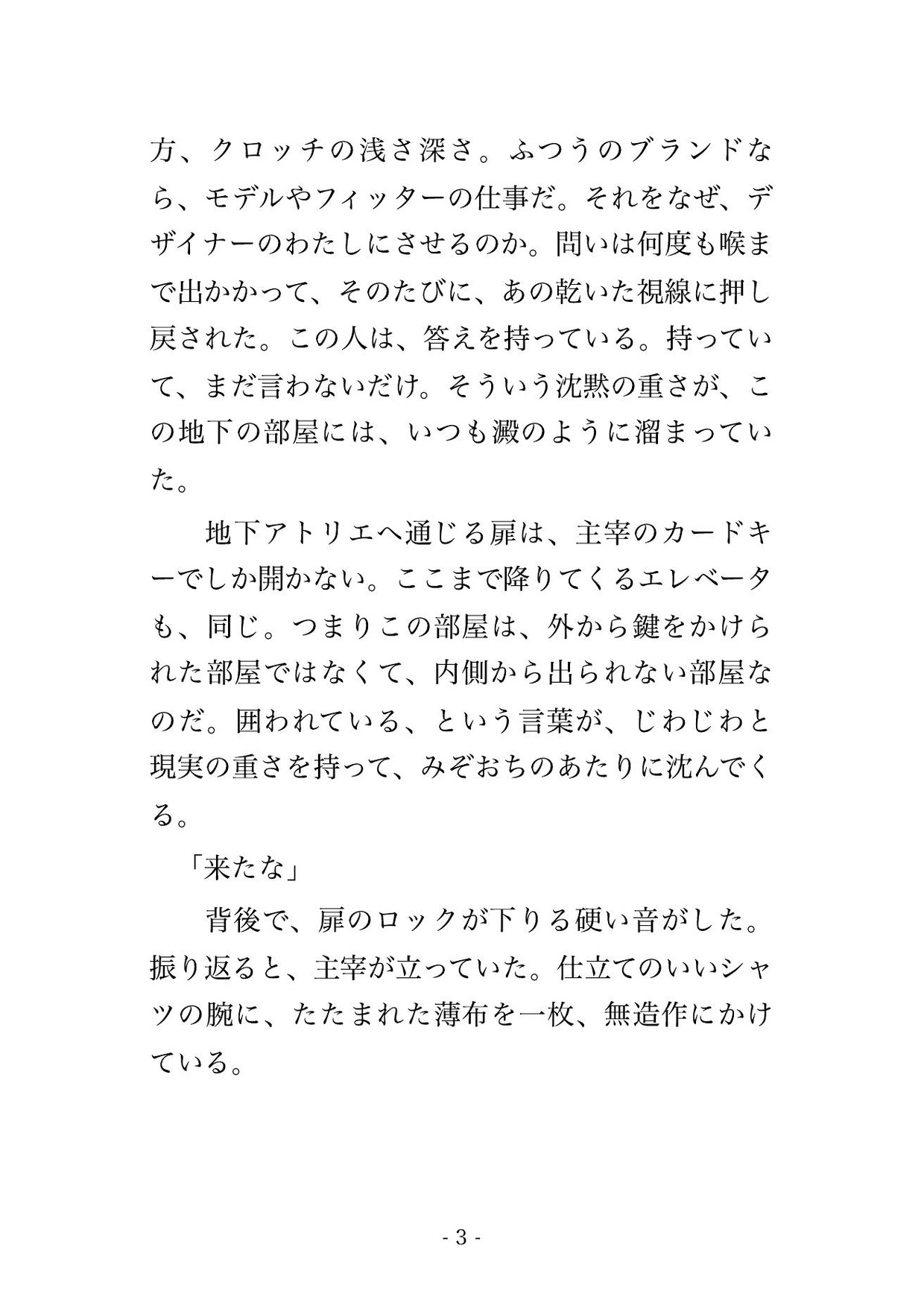 方、クロッチの浅さ深さ。ふつうのブランドなら、モデルやフィッターの仕事だ。それをなぜ、デザイナーのわたしにさせるのか。問いは何度も喉まで出かかって、そのたびに、あの乾いた視線に押し戻された。この人は、答えを持っている。持っていて、まだ言わないだけ。そういう沈黙の重さが、この地下の部屋には、いつも澱のように溜まっていた。

　地下アトリエへ通じる扉は、主宰のカードキーでしか開かない。ここまで降りてくるエレベータも、同じ。つまりこの部屋は、外から鍵をかけられた部屋ではなくて、内側から出られない部屋なのだ。囲われている、という言葉が、じわじわと現実の重さを持って、みぞおちのあたりに沈んでくる。

「来たな」

　背後で、扉のロックが下りる硬い音がした。振り返ると、主宰が立っていた。仕立てのいいシャツの腕に、たたまれた薄布を一枚、無造作にかけている。

- 3 -